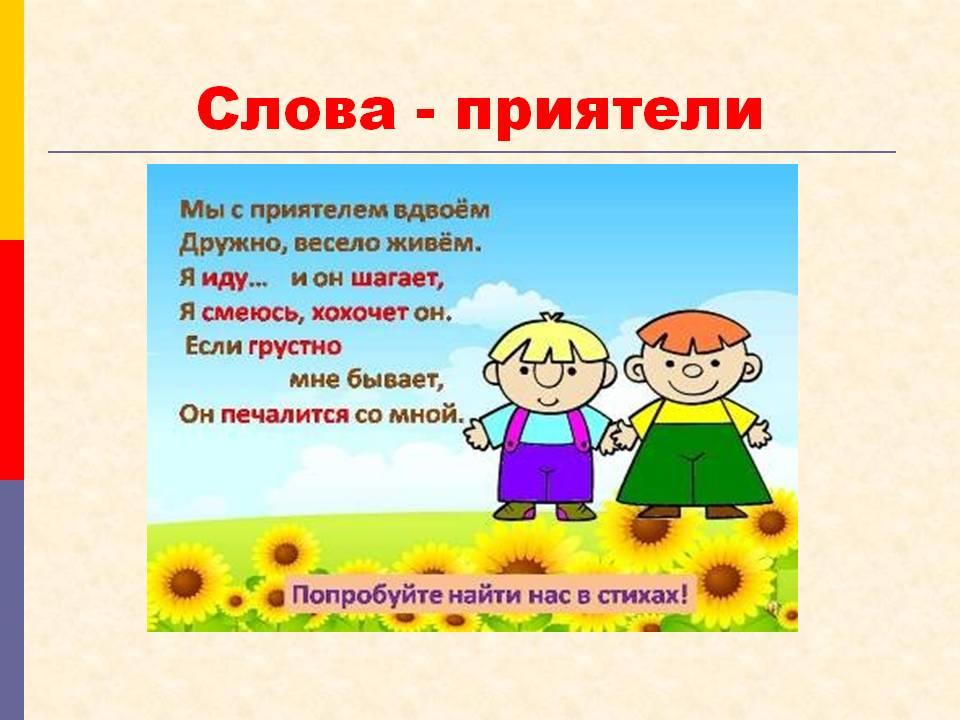 Слова - приятели

Мы с приятелем вдвоём
Дружно, весело живём.
Я иду… и он шагает,
Я смеюсь, хохочет он.
Если грустно
мне бывает,
Он печалится со мной.

Попробуйте найти нас в стихах!